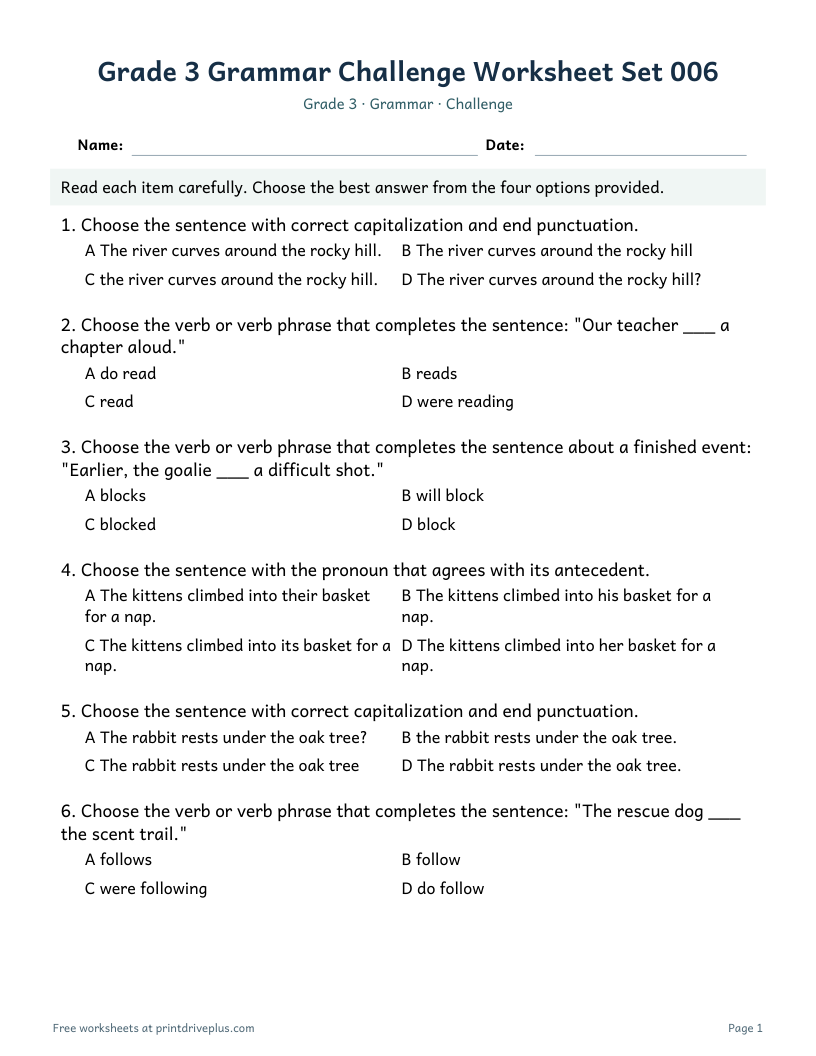 Grade 3 Grammar Challenge Worksheet Set 006

Grade 3 · Grammar · Challenge

Name: ____ Date: ____

Read each item carefully. Choose the best answer from the four options provided.

1. Choose the sentence with correct capitalization and end punctuation.

A The river curves around the rocky hill.
B The river curves around the rocky hill
C the river curves around the rocky hill.
D The river curves around the rocky hill?

2. Choose the verb or verb phrase that completes the sentence: "Our teacher ____ a chapter aloud."

A do read
B reads
C read
D were reading

3. Choose the verb or verb phrase that completes the sentence about a finished event: "Earlier, the goalie ____ a difficult shot."

A blocks
B will block
C blocked
D block

4. Choose the sentence with the pronoun that agrees with its antecedent.

A The kittens climbed into their basket for a nap.
B The kittens climbed into his basket for a nap.
C The kittens climbed into its basket for a nap.
D The kittens climbed into her basket for a nap.

5. Choose the sentence with correct capitalization and end punctuation.

A The rabbit rests under the oak tree?
B the rabbit rests under the oak tree.
C The rabbit rests under the oak tree
D The rabbit rests under the oak tree.

6. Choose the verb or verb phrase that completes the sentence: "The rescue dog ____ the scent trail."

A follows
B follow
C were following
D do follow

Free worksheets at printdriveplus.com

Page 1